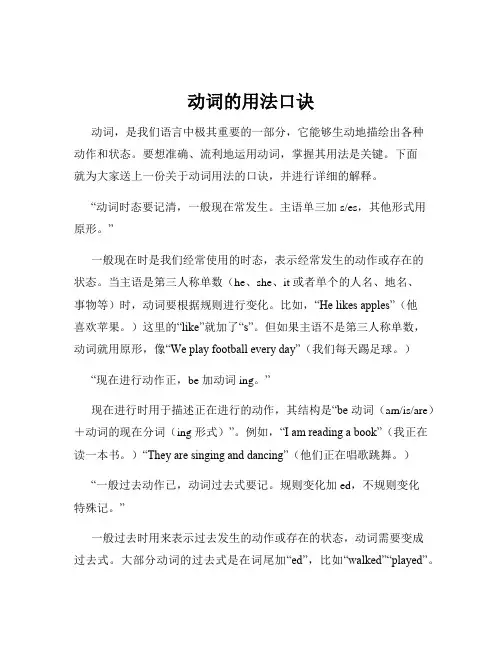 动词的用法口诀

动词，是我们语言中极其重要的一部分，它能够生动地描绘出各种动作和状态。要想准确、流利地运用动词，掌握其用法是关键。下面就为大家送上一份关于动词用法的口诀，并进行详细的解释。

“动词时态要记清，一般现在常发生。主语单三加 s/es，其他形式用原形。”

一般现在时是我们经常使用的时态，表示经常发生的动作或存在的状态。当主语是第三人称单数（he、she、it 或者单个的人名、地名、事物等）时，动词要根据规则进行变化。比如，“He likes apples”（他喜欢苹果。）这里的“like”就加了“s”。但如果主语不是第三人称单数，动词就用原形，像“We play football every day”（我们每天踢足球。）

“现在进行动作正，be 加动词 ing。”

现在进行时用于描述正在进行的动作，其结构是“be 动词（am/is/are）+动词的现在分词（ing 形式）”。例如，“I am reading a book”（我正在读一本书。）“They are singing and dancing”（他们正在唱歌跳舞。）

“一般过去动作已，动词过去式要记。规则变化加 ed，不规则变化特殊记。”

一般过去时用来表示过去发生的动作或存在的状态，动词需要变成过去式。大部分动词的过去式是在词尾加“ed”，比如“walked”“played”。